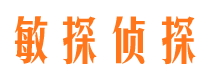 敏探侦探